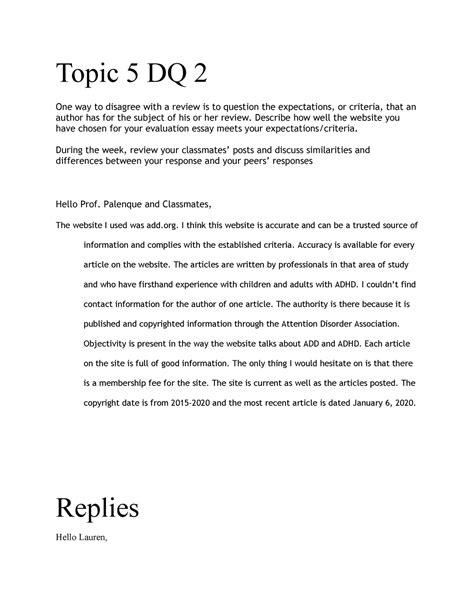 Topic 5 DQ 2

One way to disagree with a review is to question the expectations, or criteria, that an author has for the subject of his or her review. Describe how well the website you have chosen for your evaluation essay meets your expectations/criteria.

During the week, review your classmates' posts and discuss similarities and differences between your response and your peers' responses

Hello Prof. Palenque and Classmates,

The website I used was add.org. I think this website is accurate and can be a trusted source of information and complies with the established criteria. Accuracy is available for every article on the website. The articles are written by professionals in that area of study and who have firsthand experience with children and adults with ADHD. I couldn't find contact information for the author of one article. The authority is there because it is published and copyrighted information through the Attention Disorder Association. Objectivity is present in the way the website talks about ADD and ADHD. Each article on the site is full of good information. The only thing I would hesitate on is that there is a membership fee for the site. The site is current as well as the articles posted. The copyright date is from 2015-2020 and the most recent article is dated January 6, 2020.

Replies

Hello Lauren,